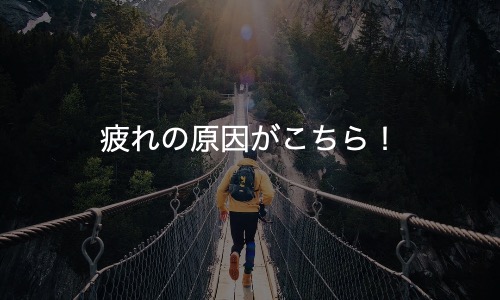 疲れの原因がこちら！